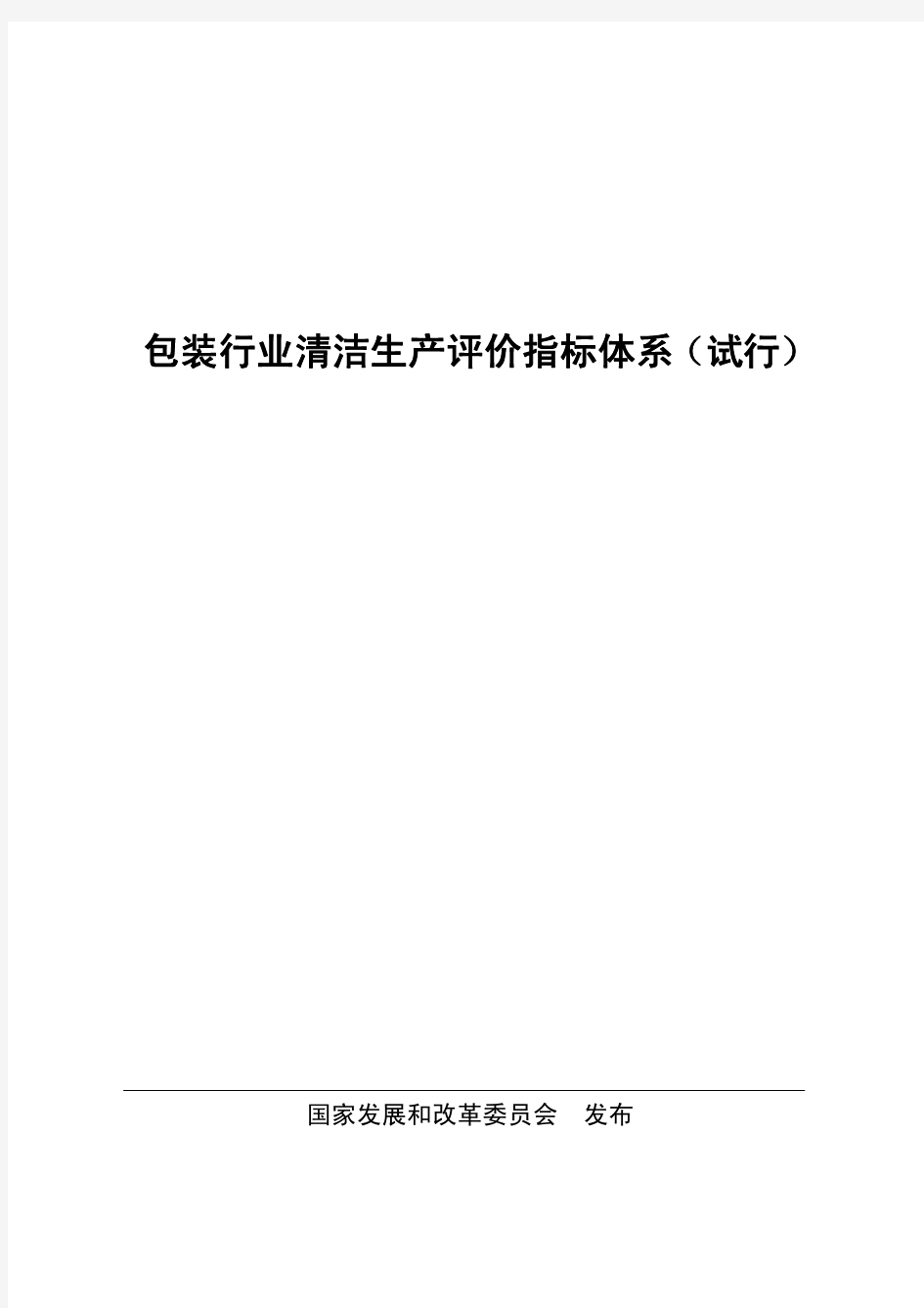 包装行业清洁生产评价指标体系（试行）

国家发展和改革委员会　发布